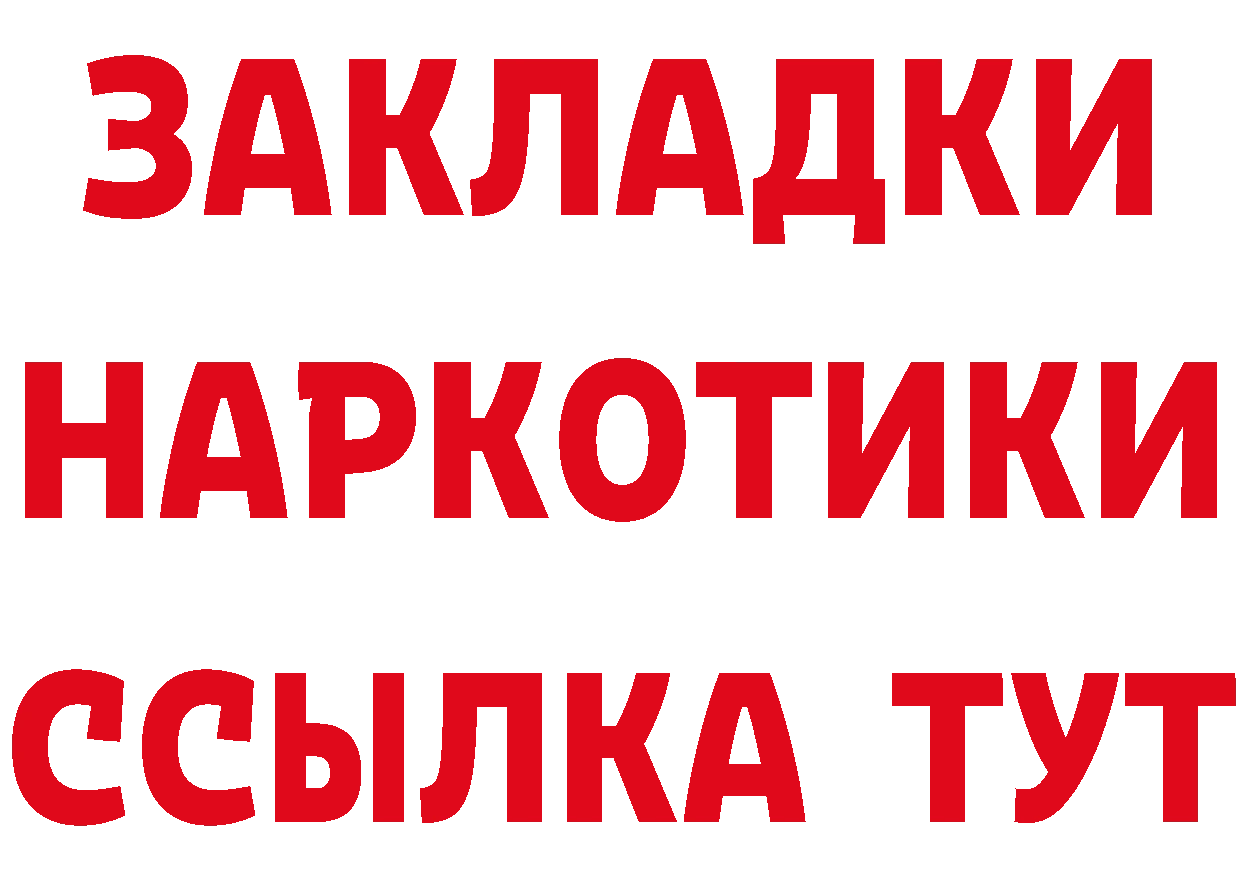 ЗАКЛАДКИ НАРКОТИКИ ССЫЛКА ТУТ